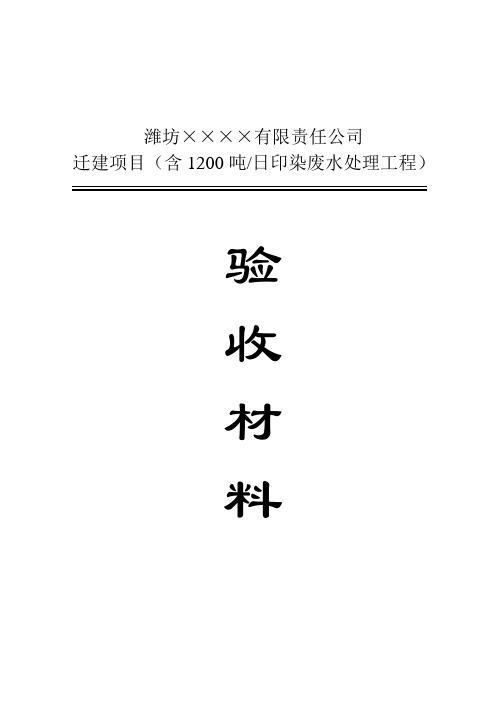 潍坊××××有限责任公司
迁建项目（含 1200 吨/日印染废水处理工程）

验

收

材

料